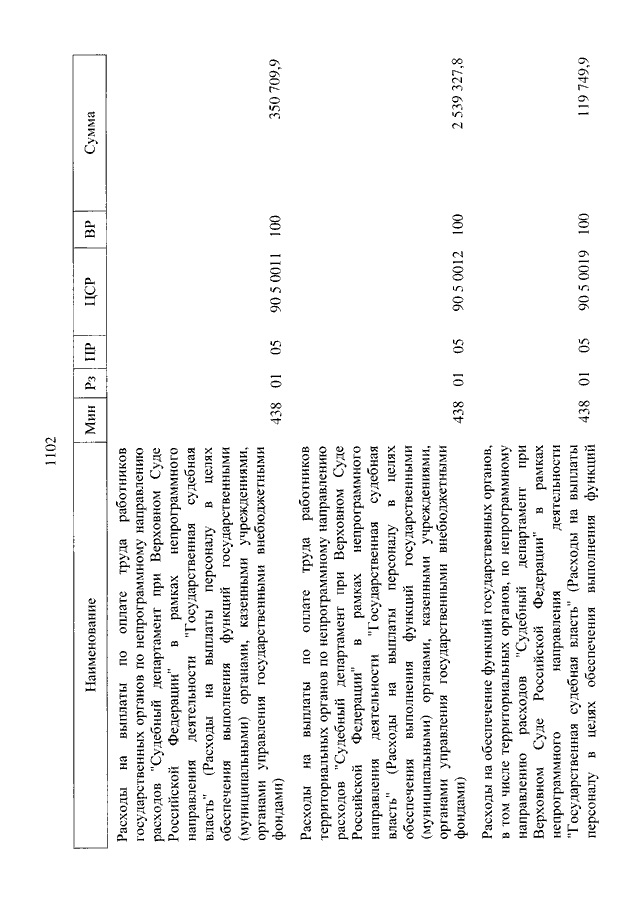 1102

| Наименование | Мин | Рз | ПР | ЦСР | ВР | Сумма |
|---|---|---|---|---|---|---|
| Расходы на выплаты по оплате труда работников государственных органов по непрограммному направлению расходов "Судебный департамент при Верховном Суде Российской Федерации" в рамках непрограммного направления деятельности "Государственная судебная власть" (Расходы на выплаты персоналу в целях обеспечения выполнения функций государственными (муниципальными) органами, казенными учреждениями, органами управления государственными внебюджетными фондами) | 438 | 01 | 05 | 90 5 0011 | 100 | 350 709,9 |
| Расходы на выплаты по оплате труда работников территориальных органов по непрограммному направлению расходов "Судебный департамент при Верховном Суде Российской Федерации" в рамках непрограммного направления деятельности "Государственная судебная власть" (Расходы на выплаты персоналу в целях обеспечения выполнения функций государственными (муниципальными) органами, казенными учреждениями, органами управления государственными внебюджетными фондами) | 438 | 01 | 05 | 90 5 0012 | 100 | 2 539 327,8 |
| Расходы на обеспечение функций государственных органов, в том числе территориальных органов, по непрограммному направлению расходов "Судебный департамент при Верховном Суде Российской Федерации" в рамках непрограммного направления деятельности "Государственная судебная власть" (Расходы на выплаты персоналу в целях обеспечения выполнения функций | 438 | 01 | 05 | 90 5 0019 | 100 | 119 749,9 |